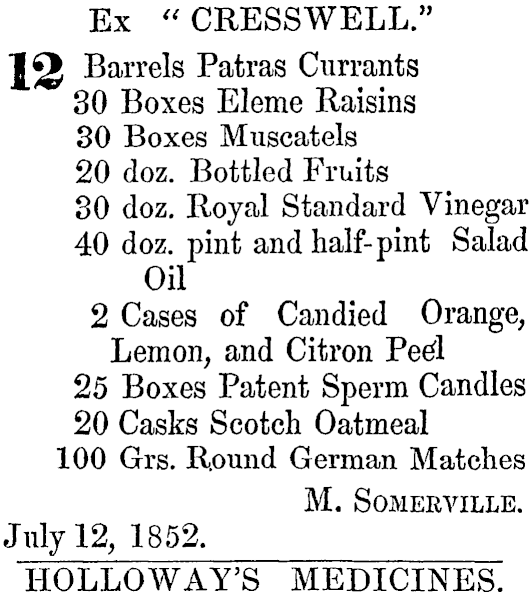 Ex "CRESSWELL."

12 Barrels Patras Currants
30 Boxes Eleme Raisins
30 Boxes Muscatels
20 doz. Bottled Fruits
30 doz. Royal Standard Vinegar
40 doz. pint and half-pint Salad Oil
2 Cases of Candied Orange, Lemon, and Citron Peel
25 Boxes Patent Sperm Candles
20 Casks Scotch Oatmeal
100 Grs. Round German Matches

M. SOMERVILLE.

July 12, 1852.

HOLLOWAY'S MEDICINES.